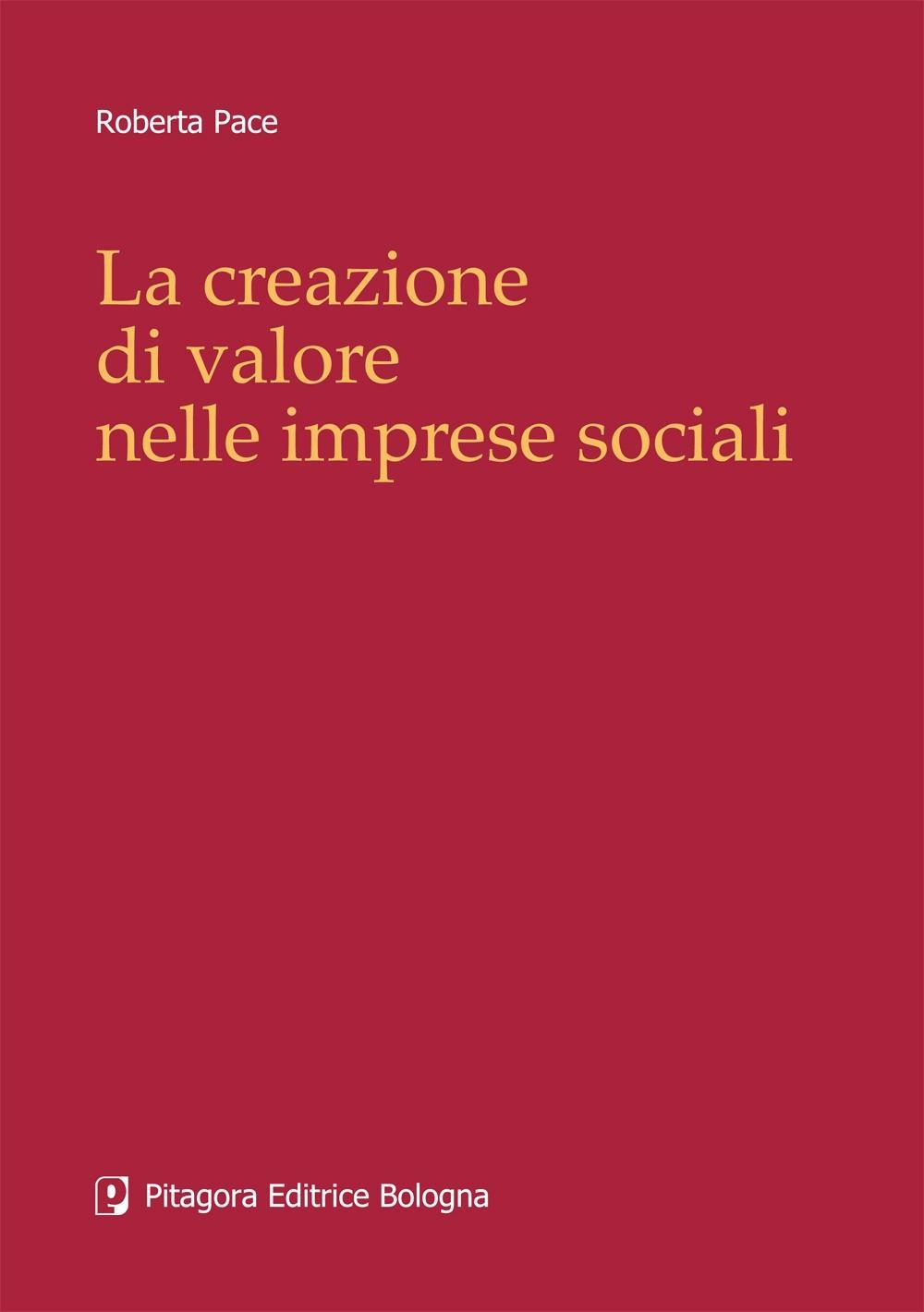 Roberta Pace

La creazione
di valore
nelle imprese sociali

Pitagora Editrice Bologna